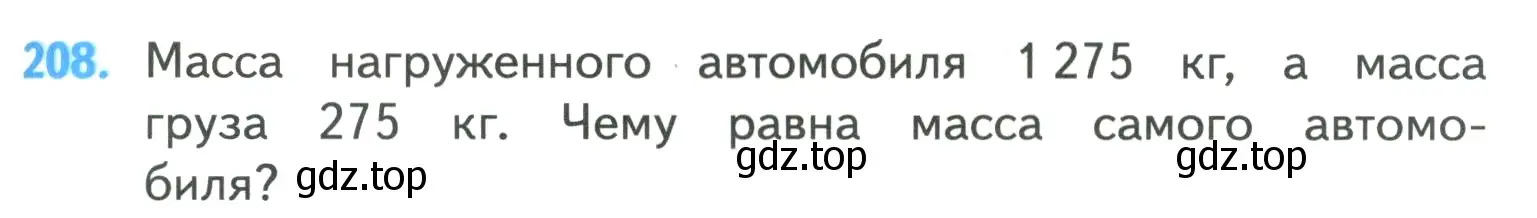 208. Масса нагруженного автомобиля 1 275 кг, а масса груза 275 кг. Чему равна масса самого автомобиля? gdz.top gdz.top gdz.top